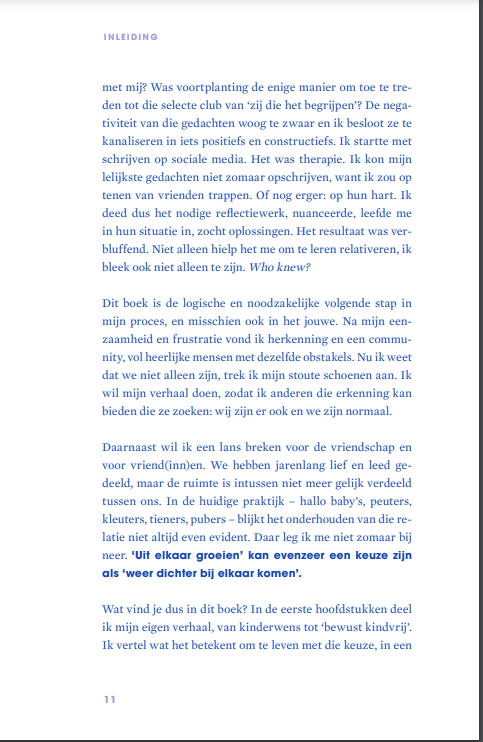 INLEIDING

met mij? Was voortplanting de enige manier om toe te treden tot die selecte club van 'zij die het begrijpen'? De negativiteit van die gedachten woog te zwaar en ik besloot ze te kanaliseren in iets positiefs en constructiefs. Ik startte met schrijven op sociale media. Het was therapie. Ik kon mijn lelijkste gedachten niet zomaar opschrijven, want ik zou op tenen van vrienden trappen. Of nog erger: op hun hart. Ik deed dus het nodige reflectiewerk, nuanceerde, leefde me in hun situatie in, zocht oplossingen. Het resultaat was verbluffend. Niet alleen hielp het me om te leren relativeren, ik bleek ook niet alleen te zijn. Who knew?

Dit boek is de logische en noodzakelijke volgende stap in mijn proces, en misschien ook in het jouwe. Na mijn eenzaamheid en frustratie vond ik herkenning en een community, vol heerlijke mensen met dezelfde obstakels. Nu ik weet dat we niet alleen zijn, trek ik mijn stoute schoenen aan. Ik wil mijn verhaal doen, zodat ik anderen die erkenning kan bieden die ze zoeken: wij zijn er ook en we zijn normaal.

Daarnaast wil ik een lans breken voor de vriendschap en voor vriend(inn)en. We hebben jarenlang lief en leed gedeeld, maar de ruimte is intussen niet meer gelijk verdeeld tussen ons. In de huidige praktijk – hallo baby's, peuters, kleuters, tieners, pubers – blijkt het onderhouden van die relatie niet altijd even evident. Daar leg ik me niet zomaar bij neer. 'Uit elkaar groeien' kan evenzeer een keuze zijn als 'weer dichter bij elkaar komen'.

Wat vind je dus in dit boek? In de eerste hoofdstukken deel ik mijn eigen verhaal, van kinderwens tot 'bewust kindvrij'. Ik vertel wat het betekent om te leven met die keuze, in een

11